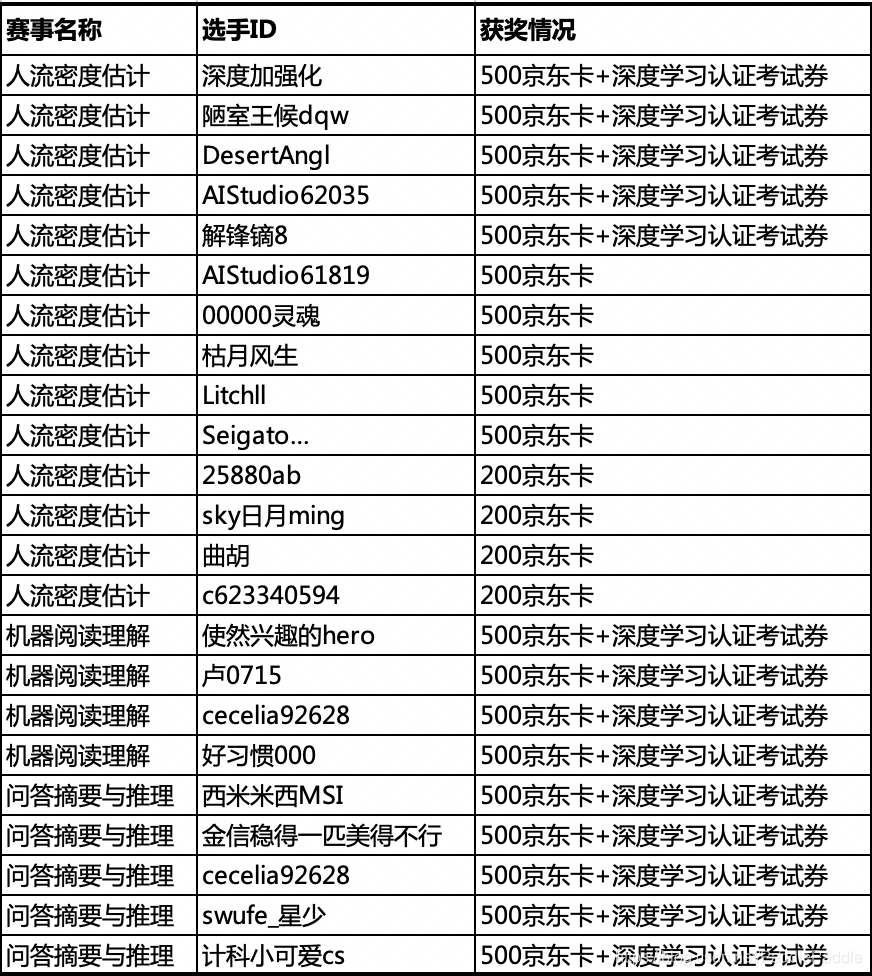 | 赛事名称 | 选手ID | 获奖情况 |
|---|---|---|
| 人流密度估计 | 深度加强化 | 500京东卡+深度学习认证考试券 |
| 人流密度估计 | 陋室王候dqw | 500京东卡+深度学习认证考试券 |
| 人流密度估计 | DesertAngl | 500京东卡+深度学习认证考试券 |
| 人流密度估计 | AIStudio62035 | 500京东卡+深度学习认证考试券 |
| 人流密度估计 | 解锋镝8 | 500京东卡+深度学习认证考试券 |
| 人流密度估计 | AIStudio61819 | 500京东卡 |
| 人流密度估计 | 00000灵魂 | 500京东卡 |
| 人流密度估计 | 枯月风生 | 500京东卡 |
| 人流密度估计 | Litchll | 500京东卡 |
| 人流密度估计 | Seigato... | 500京东卡 |
| 人流密度估计 | 25880ab | 200京东卡 |
| 人流密度估计 | sky日月ming | 200京东卡 |
| 人流密度估计 | 曲胡 | 200京东卡 |
| 人流密度估计 | c623340594 | 200京东卡 |
| 机器阅读理解 | 使然兴趣的hero | 500京东卡+深度学习认证考试券 |
| 机器阅读理解 | 卢0715 | 500京东卡+深度学习认证考试券 |
| 机器阅读理解 | cecelia92628 | 500京东卡+深度学习认证考试券 |
| 机器阅读理解 | 好习惯000 | 500京东卡+深度学习认证考试券 |
| 问答摘要与推理 | 西米米西MSI | 500京东卡+深度学习认证考试券 |
| 问答摘要与推理 | 金信稳得一匹美得不行 | 500京东卡+深度学习认证考试券 |
| 问答摘要与推理 | cecelia92628 | 500京东卡+深度学习认证考试券 |
| 问答摘要与推理 | swufe_星少 | 500京东卡+深度学习认证考试券 |
| 问答摘要与推理 | 计科小可爱cs | 500京东卡+深度学习认证考试券 |